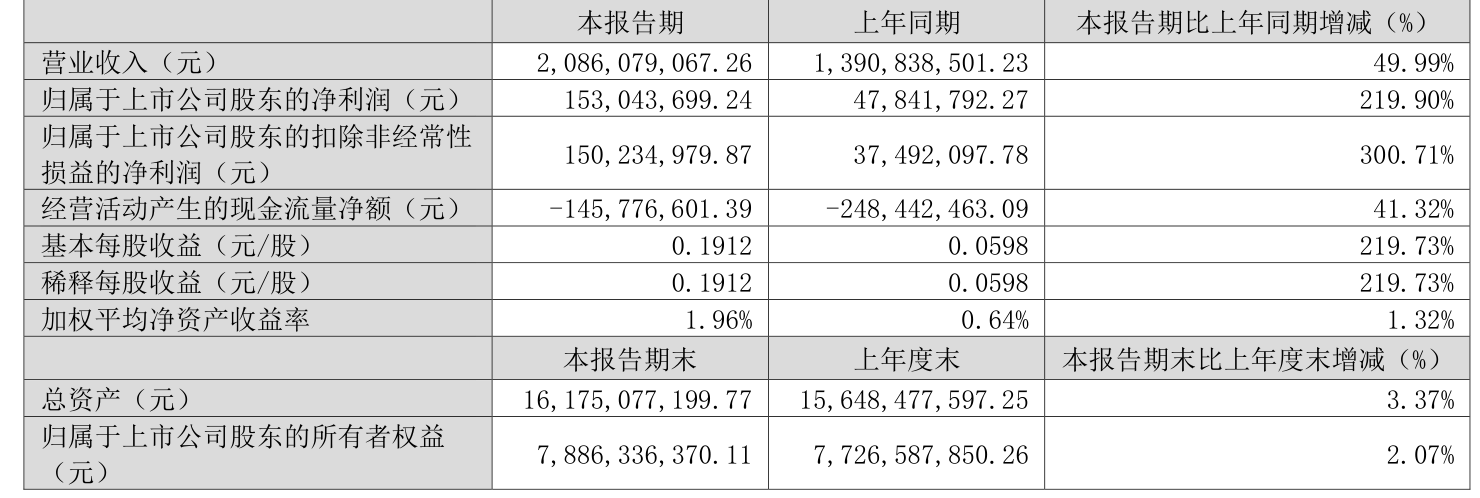 |  | 本报告期 | 上年同期 | 本报告期比上年同期增减（%） |
|---|---|---|---|
| 营业收入（元） | 2,086,079,067.26 | 1,390,838,501.23 | 49.99% |
| 归属于上市公司股东的净利润（元） | 153,043,699.24 | 47,841,792.27 | 219.90% |
| 归属于上市公司股东的扣除非经常性损益的净利润（元） | 150,234,979.87 | 37,492,097.78 | 300.71% |
| 经营活动产生的现金流量净额（元） | -145,776,601.39 | -248,442,463.09 | 41.32% |
| 基本每股收益（元/股） | 0.1912 | 0.0598 | 219.73% |
| 稀释每股收益（元/股） | 0.1912 | 0.0598 | 219.73% |
| 加权平均净资产收益率 | 1.96% | 0.64% | 1.32% |
|  | 本报告期末 | 上年度末 | 本报告期末比上年度末增减（%） |
| 总资产（元） | 16,175,077,199.77 | 15,648,477,597.25 | 3.37% |
| 归属于上市公司股东的所有者权益（元） | 7,886,336,370.11 | 7,726,587,850.26 | 2.07% |